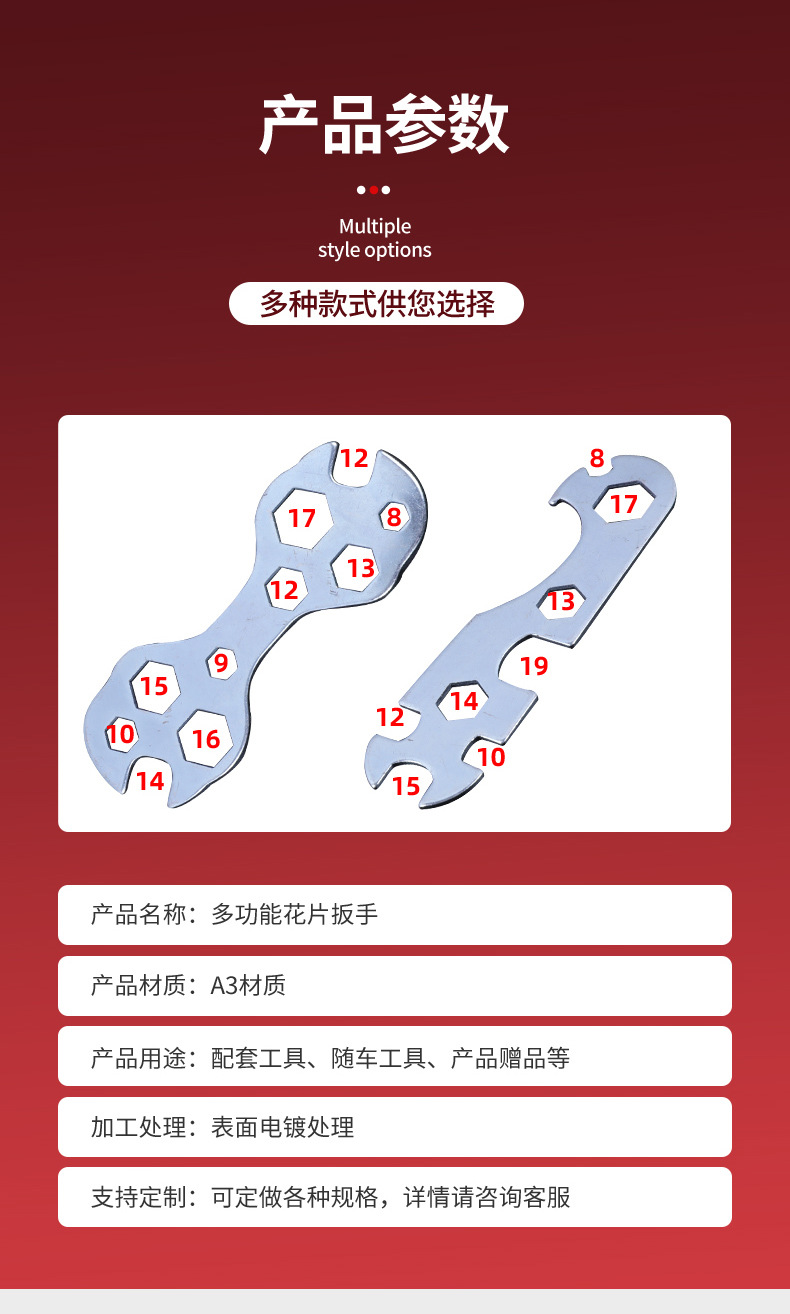 产品参数

Multiple
style options

多种款式供您选择

12
17
8
13
12
9
15
10
16
14

8
17
13
19
14
12
10
15

产品名称：多功能花片扳手

产品材质：A3材质

产品用途：配套工具、随车工具、产品赠品等

加工处理：表面电镀处理

支持定制：可定做各种规格，详情请咨询客服